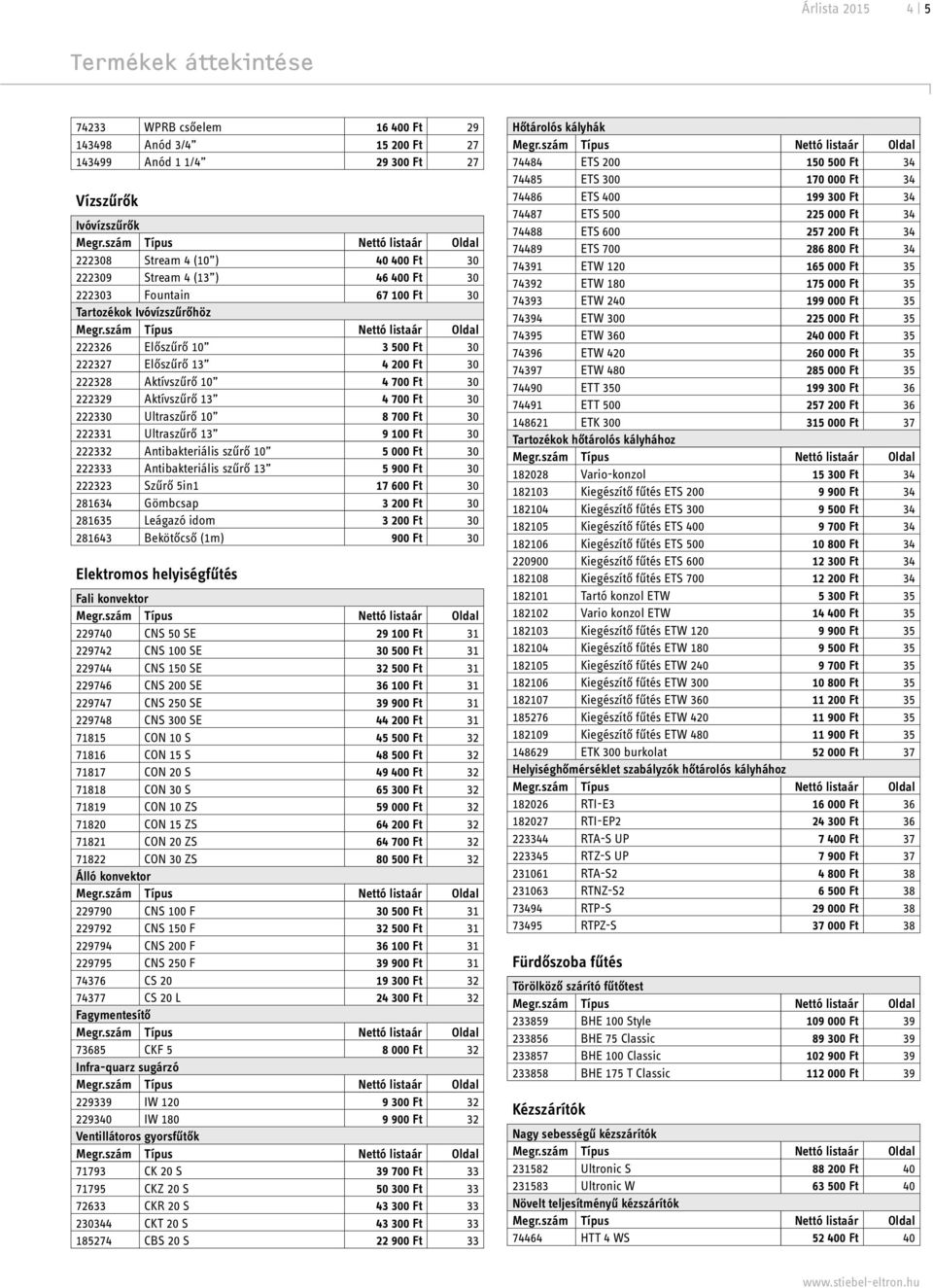 Árlista 2015 4 | 5

Termékek áttekintése

| 74233 | WPRB csőelem | 16 400 Ft | 29 |
|---|---|---|---|
| 143498 | Anód 3/4" | 15 200 Ft | 27 |
| 143499 | Anód 1 1/4" | 29 300 Ft | 27 |

Vízszűrők

Ivóvízszűrők

| Megr.szám | Típus | Nettó listaár | Oldal |
|---|---|---|---|
| 222308 | Stream 4 (10") | 40 400 Ft | 30 |
| 222309 | Stream 4 (13") | 46 400 Ft | 30 |
| 222303 | Fountain | 67 100 Ft | 30 |

Tartozékok Ivóvízszűrőhöz

| Megr.szám | Típus | Nettó listaár | Oldal |
|---|---|---|---|
| 222326 | Előszűrő 10" | 3 500 Ft | 30 |
| 222327 | Előszűrő 13" | 4 200 Ft | 30 |
| 222328 | Aktívszűrő 10" | 4 700 Ft | 30 |
| 222329 | Aktívszűrő 13" | 4 700 Ft | 30 |
| 222330 | Ultraszűrő 10" | 8 700 Ft | 30 |
| 222331 | Ultraszűrő 13" | 9 100 Ft | 30 |
| 222332 | Antibakteriális szűrő 10" | 5 000 Ft | 30 |
| 222333 | Antibakteriális szűrő 13" | 5 900 Ft | 30 |
| 222323 | Szűrő 5in1 | 17 600 Ft | 30 |
| 281634 | Gömbcsap | 3 200 Ft | 30 |
| 281635 | Leágazó idom | 3 200 Ft | 30 |
| 281643 | Bekötőcső (1m) | 900 Ft | 30 |

Elektromos helyiségfűtés

Fali konvektor

| Megr.szám | Típus | Nettó listaár | Oldal |
|---|---|---|---|
| 229740 | CNS 50 SE | 29 100 Ft | 31 |
| 229742 | CNS 100 SE | 30 500 Ft | 31 |
| 229744 | CNS 150 SE | 32 500 Ft | 31 |
| 229746 | CNS 200 SE | 36 100 Ft | 31 |
| 229747 | CNS 250 SE | 39 900 Ft | 31 |
| 229748 | CNS 300 SE | 44 200 Ft | 31 |
| 71815 | CON 10 S | 45 500 Ft | 32 |
| 71816 | CON 15 S | 48 500 Ft | 32 |
| 71817 | CON 20 S | 49 400 Ft | 32 |
| 71818 | CON 30 S | 65 300 Ft | 32 |
| 71819 | CON 10 ZS | 59 000 Ft | 32 |
| 71820 | CON 15 ZS | 64 200 Ft | 32 |
| 71821 | CON 20 ZS | 64 700 Ft | 32 |
| 71822 | CON 30 ZS | 80 500 Ft | 32 |

Álló konvektor

| Megr.szám | Típus | Nettó listaár | Oldal |
|---|---|---|---|
| 229790 | CNS 100 F | 30 500 Ft | 31 |
| 229792 | CNS 150 F | 32 500 Ft | 31 |
| 229794 | CNS 200 F | 36 100 Ft | 31 |
| 229795 | CNS 250 F | 39 900 Ft | 31 |
| 74376 | CS 20 | 19 300 Ft | 32 |
| 74377 | CS 20 L | 24 300 Ft | 32 |

Fagymentesítő

| Megr.szám | Típus | Nettó listaár | Oldal |
|---|---|---|---|
| 73685 | CKF 5 | 8 000 Ft | 32 |

Infra-quarz sugárzó

| Megr.szám | Típus | Nettó listaár | Oldal |
|---|---|---|---|
| 229339 | IW 120 | 9 300 Ft | 32 |
| 229340 | IW 180 | 9 900 Ft | 32 |

Ventillátoros gyorsfűtők

| Megr.szám | Típus | Nettó listaár | Oldal |
|---|---|---|---|
| 71793 | CK 20 S | 39 700 Ft | 33 |
| 71795 | CKZ 20 S | 50 300 Ft | 33 |
| 72633 | CKR 20 S | 43 300 Ft | 33 |
| 230344 | CKT 20 S | 43 300 Ft | 33 |
| 185274 | CBS 20 S | 22 900 Ft | 33 |

Hőtárolós kályhák

| Megr.szám | Típus | Nettó listaár | Oldal |
|---|---|---|---|
| 74484 | ETS 200 | 150 500 Ft | 34 |
| 74485 | ETS 300 | 170 000 Ft | 34 |
| 74486 | ETS 400 | 199 300 Ft | 34 |
| 74487 | ETS 500 | 225 000 Ft | 34 |
| 74488 | ETS 600 | 257 200 Ft | 34 |
| 74489 | ETS 700 | 286 800 Ft | 34 |
| 74391 | ETW 120 | 165 000 Ft | 35 |
| 74392 | ETW 180 | 175 000 Ft | 35 |
| 74393 | ETW 240 | 199 000 Ft | 35 |
| 74394 | ETW 300 | 225 000 Ft | 35 |
| 74395 | ETW 360 | 240 000 Ft | 35 |
| 74396 | ETW 420 | 260 000 Ft | 35 |
| 74397 | ETW 480 | 285 000 Ft | 35 |
| 74490 | ETT 350 | 199 300 Ft | 36 |
| 74491 | ETT 500 | 257 200 Ft | 36 |
| 148621 | ETK 300 | 315 000 Ft | 37 |

Tartozékok hőtárolós kályhához

| Megr.szám | Típus | Nettó listaár | Oldal |
|---|---|---|---|
| 182028 | Vario-konzol | 15 300 Ft | 34 |
| 182103 | Kiegészítő fűtés ETS 200 | 9 900 Ft | 34 |
| 182104 | Kiegészítő fűtés ETS 300 | 9 500 Ft | 34 |
| 182105 | Kiegészítő fűtés ETS 400 | 9 700 Ft | 34 |
| 182106 | Kiegészítő fűtés ETS 500 | 10 800 Ft | 34 |
| 220900 | Kiegészítő fűtés ETS 600 | 12 300 Ft | 34 |
| 182108 | Kiegészítő fűtés ETS 700 | 12 200 Ft | 34 |
| 182101 | Tartó konzol ETW | 5 300 Ft | 35 |
| 182102 | Vario konzol ETW | 14 400 Ft | 35 |
| 182103 | Kiegészítő fűtés ETW 120 | 9 900 Ft | 35 |
| 182104 | Kiegészítő fűtés ETW 180 | 9 500 Ft | 35 |
| 182105 | Kiegészítő fűtés ETW 240 | 9 700 Ft | 35 |
| 182106 | Kiegészítő fűtés ETW 300 | 10 800 Ft | 35 |
| 182107 | Kiegészítő fűtés ETW 360 | 11 200 Ft | 35 |
| 185276 | Kiegészítő fűtés ETW 420 | 11 900 Ft | 35 |
| 182109 | Kiegészítő fűtés ETW 480 | 11 900 Ft | 35 |
| 148629 | ETK 300 burkolat | 52 000 Ft | 37 |

Helyiséghőmérséklet szabályzók hőtárolós kályhához

| Megr.szám | Típus | Nettó listaár | Oldal |
|---|---|---|---|
| 182026 | RTI-E3 | 16 000 Ft | 36 |
| 182027 | RTI-EP2 | 24 300 Ft | 36 |
| 223344 | RTA-S UP | 7 400 Ft | 37 |
| 223345 | RTZ-S UP | 7 900 Ft | 37 |
| 231061 | RTA-S2 | 4 800 Ft | 38 |
| 231063 | RTNZ-S2 | 6 500 Ft | 38 |
| 73494 | RTP-S | 29 000 Ft | 38 |
| 73495 | RTPZ-S | 37 000 Ft | 38 |

Fürdőszoba fűtés

Törölköző szárító fűtőtest

| Megr.szám | Típus | Nettó listaár | Oldal |
|---|---|---|---|
| 233859 | BHE 100 Style | 109 000 Ft | 39 |
| 233856 | BHE 75 Classic | 89 300 Ft | 39 |
| 233857 | BHE 100 Classic | 102 900 Ft | 39 |
| 233858 | BHE 175 T Classic | 112 000 Ft | 39 |

Kézszárítók

Nagy sebességű kézszárítók

| Megr.szám | Típus | Nettó listaár | Oldal |
|---|---|---|---|
| 231582 | Ultronic S | 88 200 Ft | 40 |
| 231583 | Ultronic W | 63 500 Ft | 40 |

Növelt teljesítményű kézszárítók

| Megr.szám | Típus | Nettó listaár | Oldal |
|---|---|---|---|
| 74464 | HTT 4 WS | 52 400 Ft | 40 |

www.stiebel-eltron.hu